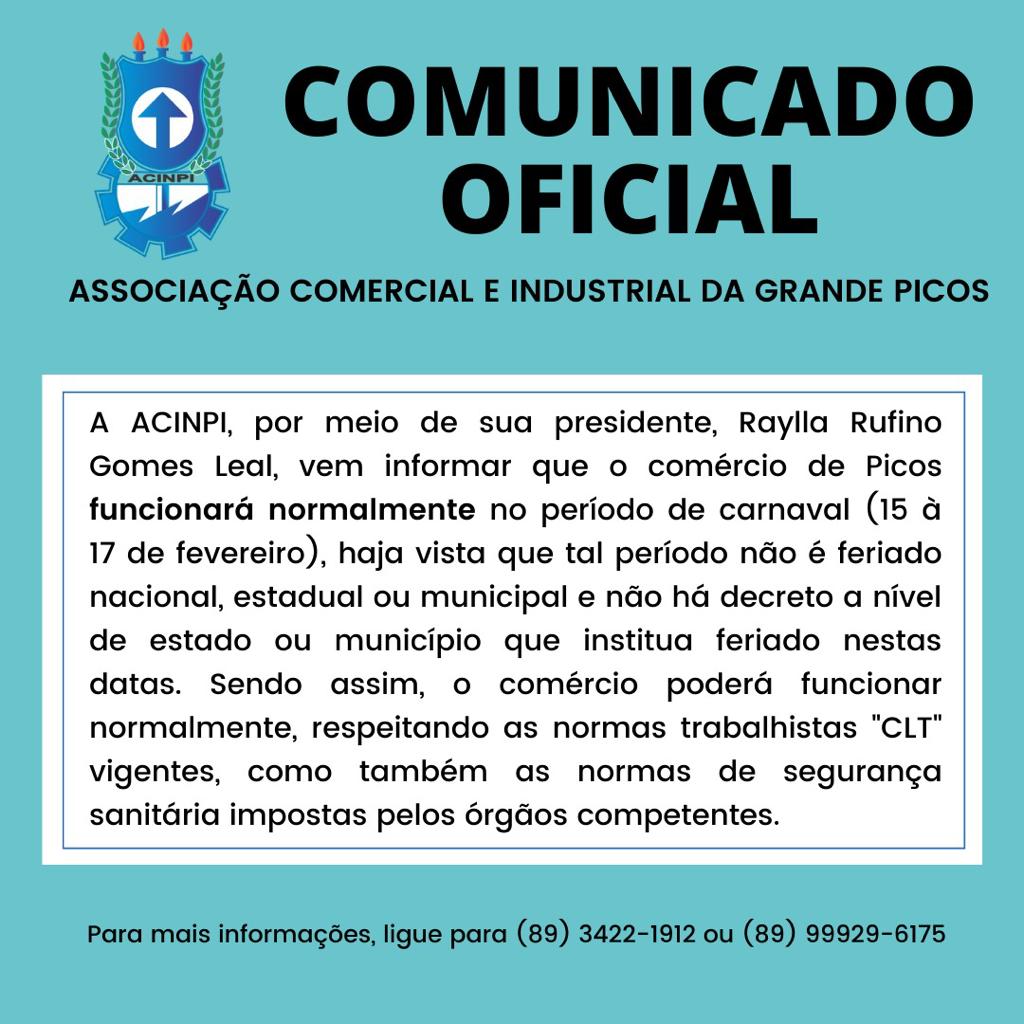 ACINPI

COMUNICADO OFICIAL

ASSOCIAÇÃO COMERCIAL E INDUSTRIAL DA GRANDE PICOS

A ACINPI, por meio de sua presidente, Raylla Rufino Gomes Leal, vem informar que o comércio de Picos funcionará normalmente no período de carnaval (15 à 17 de fevereiro), haja vista que tal período não é feriado nacional, estadual ou municipal e não há decreto a nível de estado ou município que institua feriado nestas datas. Sendo assim, o comércio poderá funcionar normalmente, respeitando as normas trabalhistas "CLT" vigentes, como também as normas de segurança sanitária impostas pelos órgãos competentes.

Para mais informações, ligue para (89) 3422-1912 ou (89) 99929-6175